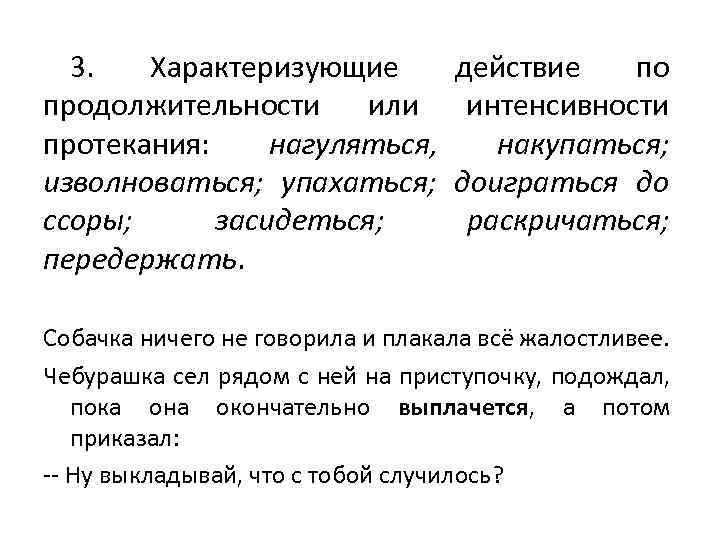 3. Характеризующие действие по продолжительности или интенсивности протекания: нагуляться, накупаться; изволноваться; упахаться; доиграться до ссоры; засидеться; раскричаться; передержать.

Собачка ничего не говорила и плакала всё жалостливее.

Чебурашка сел рядом с ней на приступочку, подождал, пока она окончательно выплачется, а потом приказал:

-- Ну выкладывай, что с тобой случилось?